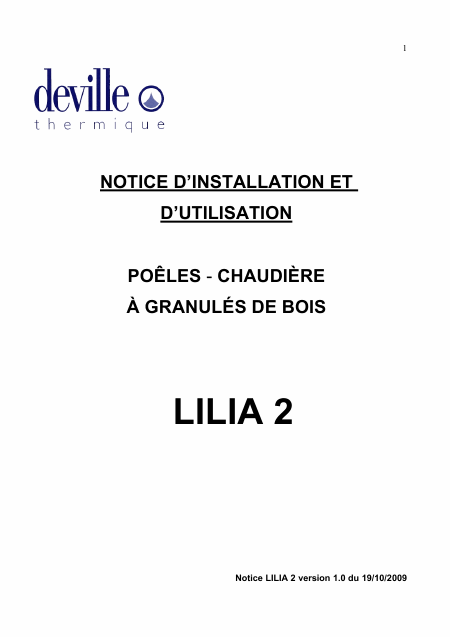 1

deville
thermique

NOTICE D'INSTALLATION ET D'UTILISATION

POÊLES - CHAUDIÈRE
À GRANULÉS DE BOIS

LILIA 2

Notice LILIA 2 version 1.0 du 19/10/2009